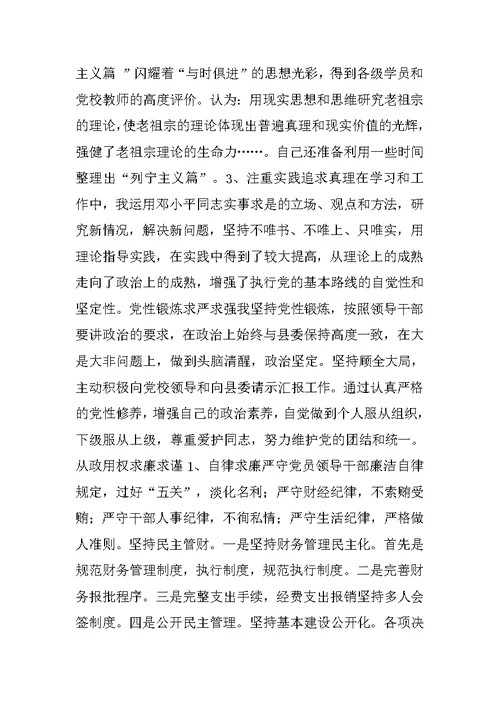 主义篇 ”闪耀着“与时俱进”的思想光彩，得到各级学员和党校教师的高度评价。认为：用现实思想和思维研究老祖宗的理论，使老祖宗的理论体现出普遍真理和现实价值的光辉，强健了老祖宗理论的生命力……。自己还准备利用一些时间整理出“列宁主义篇”。3、注重实践追求真理在学习和工作中，我运用邓小平同志实事求是的立场、观点和方法，研究新情况，解决新问题，坚持不唯书、不唯上、只唯实，用理论指导实践，在实践中得到了较大提高，从理论上的成熟走向了政治上的成熟，增强了执行党的基本路线的自觉性和坚定性。党性锻炼求严求强我坚持党性锻炼，按照领导干部要讲政治的要求，在政治上始终与县委保持高度一致，在大是大非问题上，做到头脑清醒，政治坚定。坚持顾全大局，主动积极向党校领导和向县委请示汇报工作。通过认真严格的党性修养，增强自己的政治素养，自觉做到个人服从组织，下级服从上级，尊重爱护同志，努力维护党的团结和统一。从政用权求廉求谨 1、自律求廉严守党员领导干部廉洁自律规定，过好“五关”，淡化名利；严守财经纪律，不索贿受贿；严守干部人事纪律，不徇私情；严守生活纪律，严格做人准则。坚持民主管财。一是坚持财务管理民主化。首先是规范财务管理制度，执行制度，规范执行制度。二是完善财务报批程序。三是完整支出手续，经费支出报销坚持多人会签制度。四是公开民主管理。坚持基本建设公开化。各项决